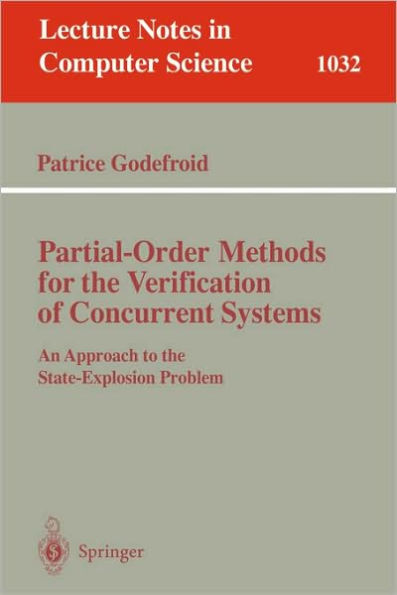 Lecture Notes in Computer Science 1032

Patrice Godefroid

Partial-Order Methods for the Verification of Concurrent Systems

An Approach to the State-Explosion Problem

Springer